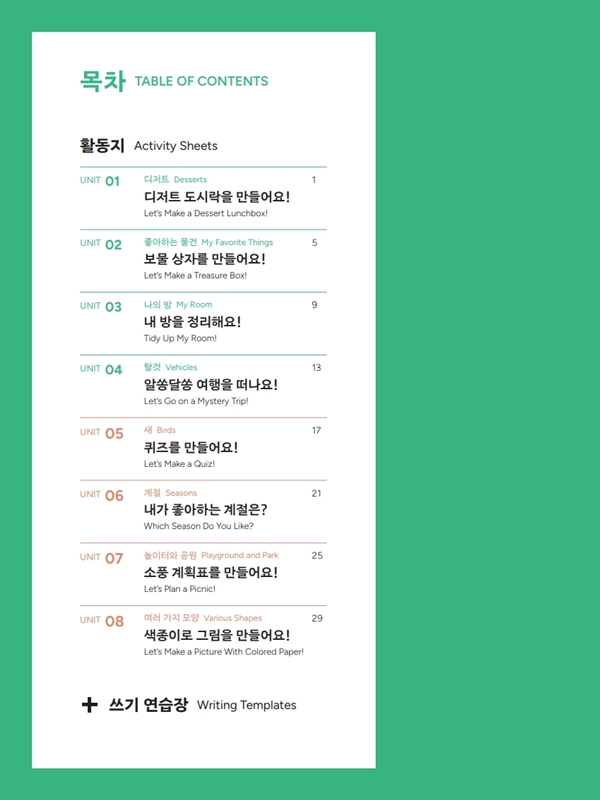 목차 TABLE OF CONTENTS

활동지 Activity Sheets

UNIT 01
디저트 Desserts
디저트 도시락을 만들어요!
Let's Make a Dessert Lunchbox!
1

UNIT 02
좋아하는 물건 My Favorite Things
보물 상자를 만들어요!
Let's Make a Treasure Box!
5

UNIT 03
나의 방 My Room
내 방을 정리해요!
Tidy Up My Room!
9

UNIT 04
탈것 Vehicles
알쏭달쏭 여행을 떠나요!
Let's Go on a Mystery Trip!
13

UNIT 05
새 Birds
퀴즈를 만들어요!
Let's Make a Quiz!
17

UNIT 06
계절 Seasons
내가 좋아하는 계절은?
Which Season Do You Like?
21

UNIT 07
놀이터와 공원 Playground and Park
소풍 계획표를 만들어요!
Let's Plan a Picnic!
25

UNIT 08
여러 가지 모양 Various Shapes
색종이로 그림을 만들어요!
Let's Make a Picture With Colored Paper!
29

+ 쓰기 연습장 Writing Templates